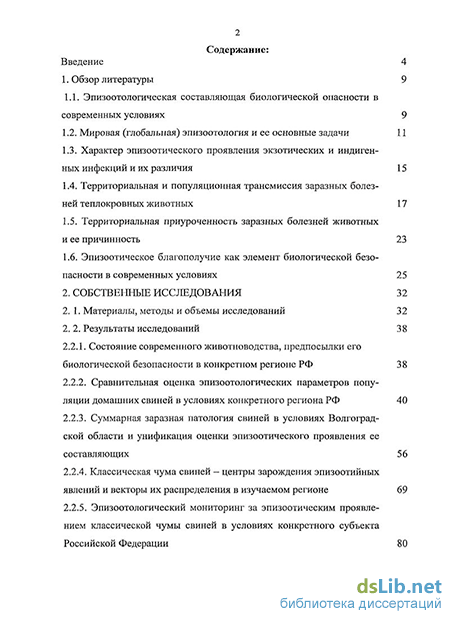 2

Содержание:

Введение 4

1. Обзор литературы 9

1.1. Эпизоотологическая составляющая биологической опасности в современных условиях 9

1.2. Мировая (глобальная) эпизоотология и ее основные задачи 11

1.3. Характер эпизоотического проявления экзотических и индигенных инфекций и их различия 15

1.4. Территориальная и популяционная трансмиссия заразных болезней теплокровных животных 17

1.5. Территориальная приуроченность заразных болезней животных и ее причинность 23

1.6. Эпизоотическое благополучие как элемент биологической безопасности в современных условиях 25

2. СОБСТВЕННЫЕ ИССЛЕДОВАНИЯ 32

2. 1. Материалы, методы и объемы исследований 32

2. 2. Результаты исследований 38

2.2.1. Состояние современного животноводства, предпосылки его биологической безопасности в конкретном регионе РФ 38

2.2.2. Сравнительная оценка эпизоотологических параметров популяции домашних свиней в условиях конкретного региона РФ 40

2.2.3. Суммарная заразная патология свиней в условиях Волгоградской области и унификация оценки эпизоотического проявления ее составляющих 56

2.2.4. Классическая чума свиней – центры зарождения эпизоотийных явлений и векторы их распределения в изучаемом регионе 69

2.2.5. Эпизоотологический мониторинг за эпизоотическим проявлением классической чумы свиней в условиях конкретного субъекта Российской Федерации 80

dsLib.net
библиотека диссертаций